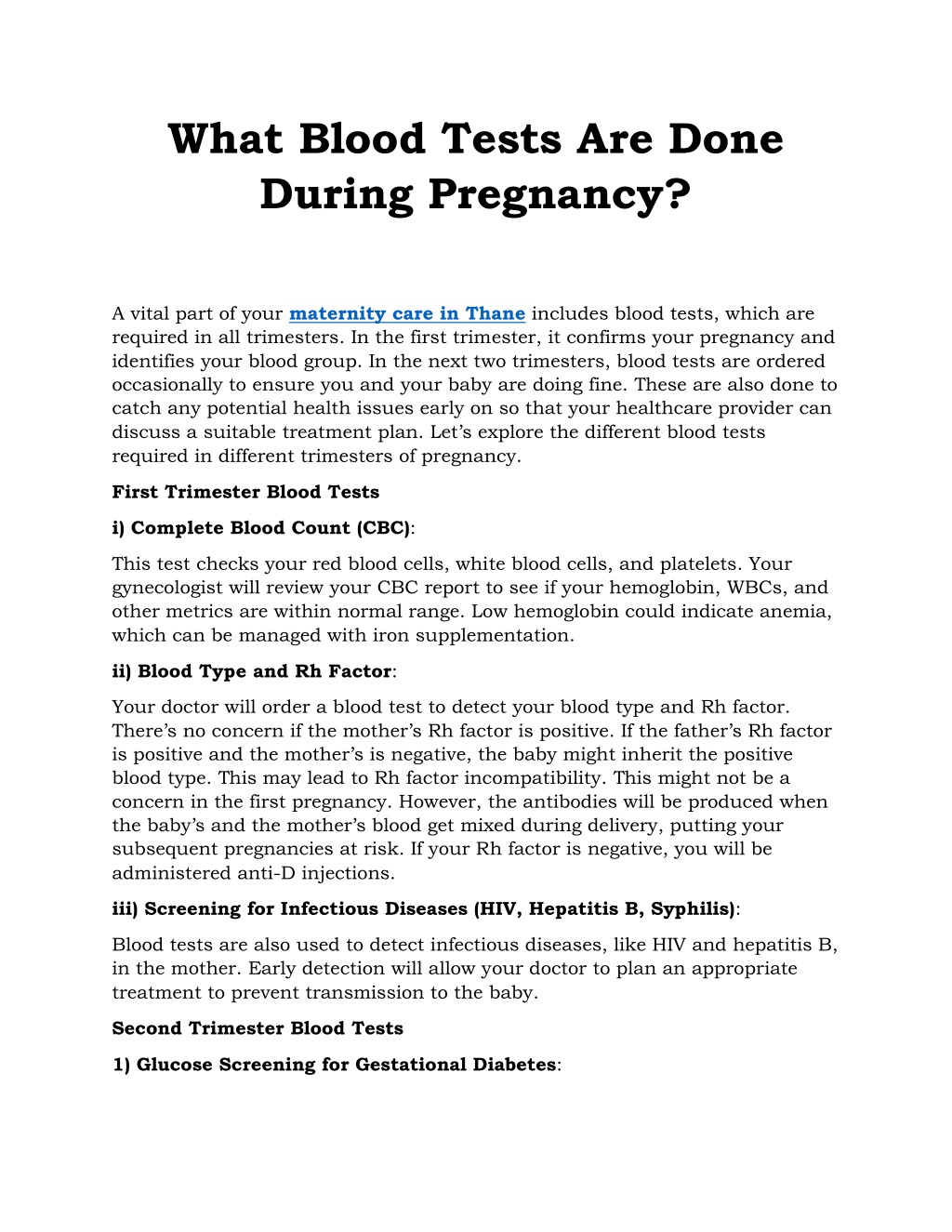 What Blood Tests Are Done During Pregnancy?

A vital part of your maternity care in Thane includes blood tests, which are required in all trimesters. In the first trimester, it confirms your pregnancy and identifies your blood group. In the next two trimesters, blood tests are ordered occasionally to ensure you and your baby are doing fine. These are also done to catch any potential health issues early on so that your healthcare provider can discuss a suitable treatment plan. Let's explore the different blood tests required in different trimesters of pregnancy.

First Trimester Blood Tests

i) Complete Blood Count (CBC):

This test checks your red blood cells, white blood cells, and platelets. Your gynecologist will review your CBC report to see if your hemoglobin, WBCs, and other metrics are within normal range. Low hemoglobin could indicate anemia, which can be managed with iron supplementation.

ii) Blood Type and Rh Factor:

Your doctor will order a blood test to detect your blood type and Rh factor. There's no concern if the mother's Rh factor is positive. If the father's Rh factor is positive and the mother's is negative, the baby might inherit the positive blood type. This may lead to Rh factor incompatibility. This might not be a concern in the first pregnancy. However, the antibodies will be produced when the baby's and the mother's blood get mixed during delivery, putting your subsequent pregnancies at risk. If your Rh factor is negative, you will be administered anti-D injections.

iii) Screening for Infectious Diseases (HIV, Hepatitis B, Syphilis):

Blood tests are also used to detect infectious diseases, like HIV and hepatitis B, in the mother. Early detection will allow your doctor to plan an appropriate treatment to prevent transmission to the baby.

Second Trimester Blood Tests

1) Glucose Screening for Gestational Diabetes: